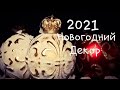 2021
Новогодний
Декор